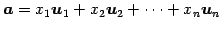 $\boldsymbol{a} = x_1\boldsymbol{u}_1 + x_2\boldsymbol{u}_2 + \cdots + x_n\boldsymbol{u}_n$